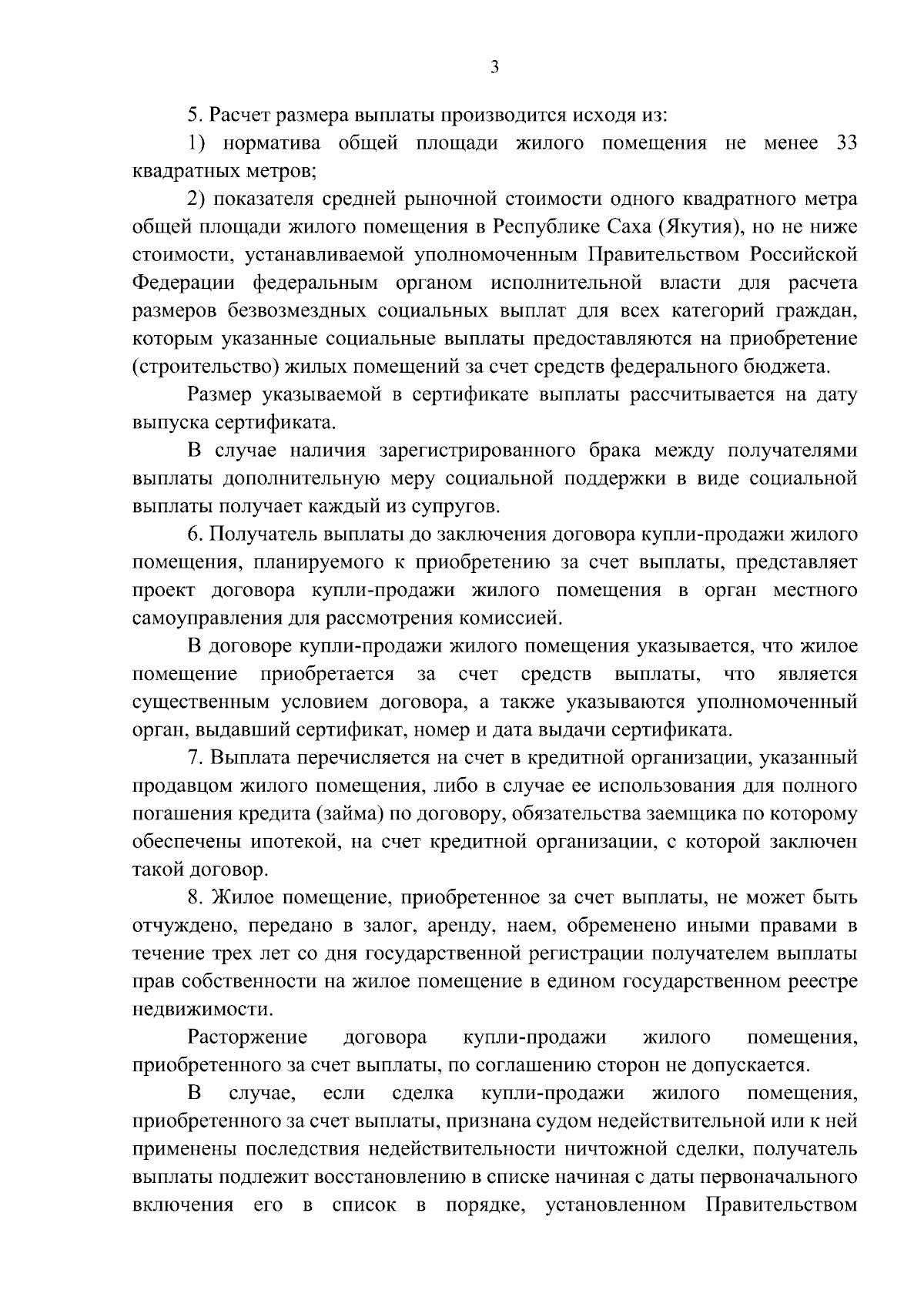 3

5. Расчет размера выплаты производится исходя из:

1) норматива общей площади жилого помещения не менее 33 квадратных метров;

2) показателя средней рыночной стоимости одного квадратного метра общей площади жилого помещения в Республике Саха (Якутия), но не ниже стоимости, устанавливаемой уполномоченным Правительством Российской Федерации федеральным органом исполнительной власти для расчета размеров безвозмездных социальных выплат для всех категорий граждан, которым указанные социальные выплаты предоставляются на приобретение (строительство) жилых помещений за счет средств федерального бюджета.

Размер указываемой в сертификате выплаты рассчитывается на дату выпуска сертификата.

В случае наличия зарегистрированного брака между получателями выплаты дополнительную меру социальной поддержки в виде социальной выплаты получает каждый из супругов.

6. Получатель выплаты до заключения договора купли-продажи жилого помещения, планируемого к приобретению за счет выплаты, представляет проект договора купли-продажи жилого помещения в орган местного самоуправления для рассмотрения комиссией.

В договоре купли-продажи жилого помещения указывается, что жилое помещение приобретается за счет средств выплаты, что является существенным условием договора, а также указываются уполномоченный орган, выдавший сертификат, номер и дата выдачи сертификата.

7. Выплата перечисляется на счет в кредитной организации, указанный продавцом жилого помещения, либо в случае ее использования для полного погашения кредита (займа) по договору, обязательства заемщика по которому обеспечены ипотекой, на счет кредитной организации, с которой заключен такой договор.

8. Жилое помещение, приобретенное за счет выплаты, не может быть отчуждено, передано в залог, аренду, наем, обременено иными правами в течение трех лет со дня государственной регистрации получателем выплаты прав собственности на жилое помещение в едином государственном реестре недвижимости.

Расторжение договора купли-продажи жилого помещения, приобретенного за счет выплаты, по соглашению сторон не допускается.

В случае, если сделка купли-продажи жилого помещения, приобретенного за счет выплаты, признана судом недействительной или к ней применены последствия недействительности ничтожной сделки, получатель выплаты подлежит восстановлению в списке начиная с даты первоначального включения его в список в порядке, установленном Правительством